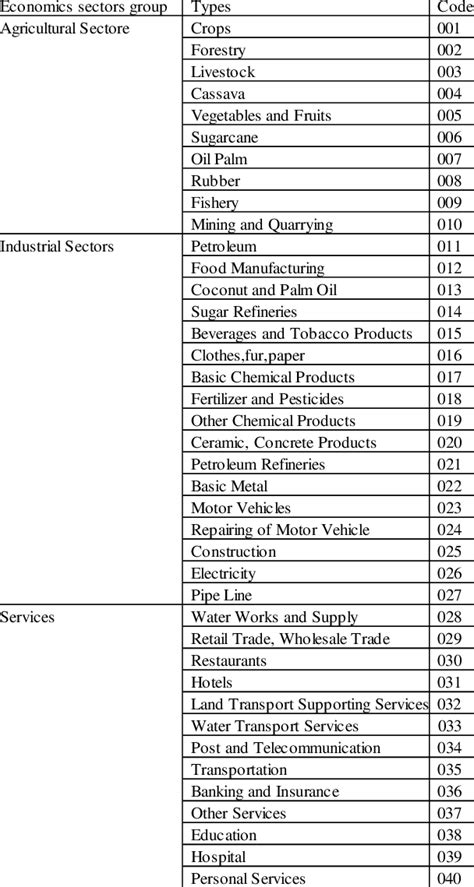 | Economics sectors group | Types | Code |
|---|---|---|
| Agricultural Sectore | Crops | 001 |
| | Forestry | 002 |
| | Livestock | 003 |
| | Cassava | 004 |
| | Vegetables and Fruits | 005 |
| | Sugarcane | 006 |
| | Oil Palm | 007 |
| | Rubber | 008 |
| | Fishery | 009 |
| | Mining and Quarrying | 010 |
| Industrial Sectors | Petroleum | 011 |
| | Food Manufacturing | 012 |
| | Coconut and Palm Oil | 013 |
| | Sugar Refineries | 014 |
| | Beverages and Tobacco Products | 015 |
| | Clothes,fur,paper | 016 |
| | Basic Chemical Products | 017 |
| | Fertilizer and Pesticides | 018 |
| | Other Chemical Products | 019 |
| | Ceramic, Concrete Products | 020 |
| | Petroleum Refineries | 021 |
| | Basic Metal | 022 |
| | Motor Vehicles | 023 |
| | Repairing of Motor Vehicle | 024 |
| | Construction | 025 |
| | Electricity | 026 |
| | Pipe Line | 027 |
| Services | Water Works and Supply | 028 |
| | Retail Trade, Wholesale Trade | 029 |
| | Restaurants | 030 |
| | Hotels | 031 |
| | Land Transport Supporting Services | 032 |
| | Water Transport Services | 033 |
| | Post and Telecommunication | 034 |
| | Transportation | 035 |
| | Banking and Insurance | 036 |
| | Other Services | 037 |
| | Education | 038 |
| | Hospital | 039 |
| | Personal Services | 040 |